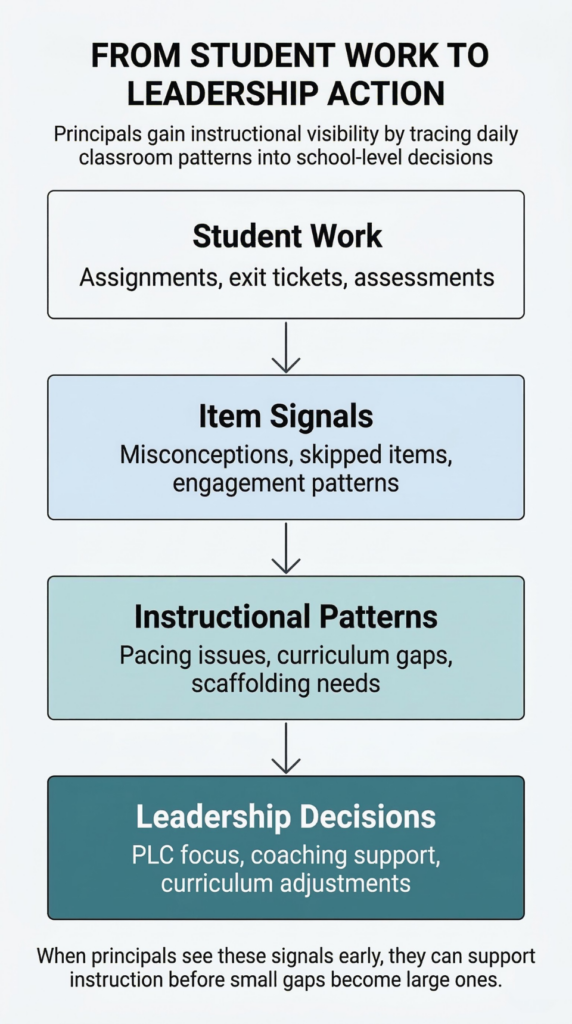 FROM STUDENT WORK TO LEADERSHIP ACTION

Principals gain instructional visibility by tracing daily classroom patterns into school-level decisions

Student Work

Assignments, exit tickets, assessments

Item Signals

Misconceptions, skipped items, engagement patterns

Instructional Patterns

Pacing issues, curriculum gaps, scaffolding needs

Leadership Decisions

PLC focus, coaching support, curriculum adjustments

When principals see these signals early, they can support instruction before small gaps become large ones.